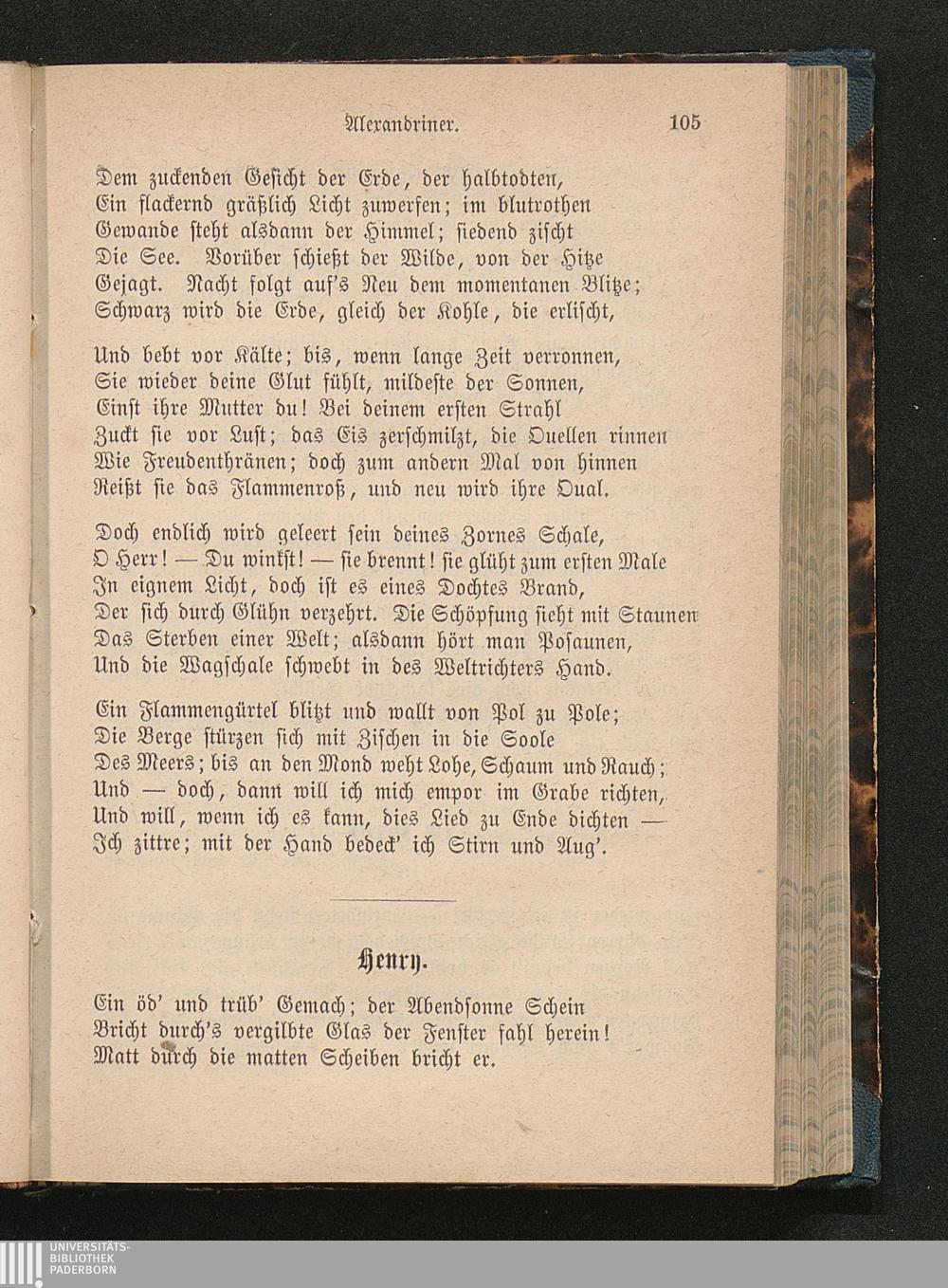 Alexandriner. 105

Dem zuckenden Gesicht der Erde, der halbtodten,
Ein flackernd gräßlich Licht zuwerfen; im blutrothen
Gewande steht alsdann der Himmel; siedend zischt
Die See. Vorüber schießt der Wilde, von der Hitze
Gejagt. Nacht folgt auf's Neu dem momentanen Blitze;
Schwarz wird die Erde, gleich der Kohle, die erlischt,

Und bebt vor Kälte; bis, wenn lange Zeit verronnen,
Sie wieder deine Glut fühlt, mildeste der Sonnen,
Einst ihre Mutter du! Bei deinem ersten Strahl
Zuckt sie vor Lust; das Eis zerschmilzt, die Quellen rinnen
Wie Freudenthränen; doch zum andern Mal von hinnen
Reißt sie das Flammenroß, und neu wird ihre Qual.

Doch endlich wird geleert sein deines Zornes Schale,
O Herr! — Du winkst! — sie brennt! sie glüht zum ersten Male
In eignem Licht, doch ist es eines Dochtes Brand,
Der sich durch Glühn verzehrt. Die Schöpfung sieht mit Staunen
Das Sterben einer Welt; alsdann hört man Posaunen,
Und die Wagschale schwebt in des Weltrichters Hand.

Ein Flammengürtel blitzt und wallt von Pol zu Pole;
Die Berge stürzen sich mit Zischen in die Soole
Des Meers; bis an den Mond weht Lohe, Schaum und Rauch;
Und — doch, dann will ich mich empor im Grabe richten,
Und will, wenn ich es kann, dies Lied zu Ende dichten —
Ich zittre; mit der Hand bedeck' ich Stirn und Aug'.

Henry.

Ein öd' und trüb' Gemach; der Abendsonne Schein
Bricht durch's vergilbte Glas der Fenster fahl herein!
Matt durch die matten Scheiben bricht er.

UNIVERSITÄTS-
BIBLIOTHEK
PADERBORN